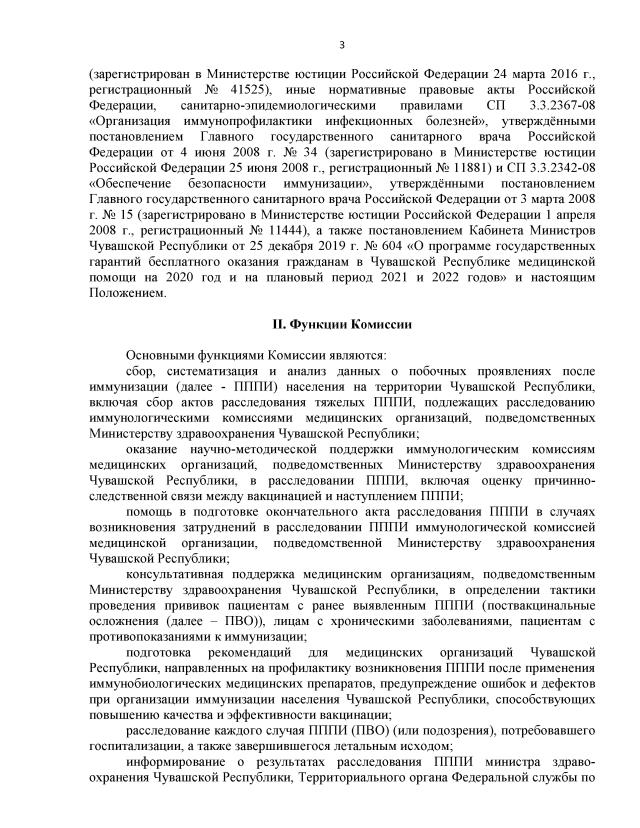 3

(зарегистрирован в Министерстве юстиции Российской Федерации 24 марта 2016 г., регистрационный № 41525), иные нормативные правовые акты Российской Федерации, санитарно-эпидемиологическими правилами СП 3.3.2367-08 «Организация иммунопрофилактики инфекционных болезней», утверждёнными постановлением Главного государственного санитарного врача Российской Федерации от 4 июня 2008 г. № 34 (зарегистрировано в Министерстве юстиции Российской Федерации 25 июня 2008 г., регистрационный № 11881) и СП 3.3.2342-08 «Обеспечение безопасности иммунизации», утверждёнными постановлением Главного государственного санитарного врача Российской Федерации от 3 марта 2008 г. № 15 (зарегистрировано в Министерстве юстиции Российской Федерации 1 апреля 2008 г., регистрационный № 11444), а также постановлением Кабинета Министров Чувашской Республики от 25 декабря 2019 г. № 604 «О программе государственных гарантий бесплатного оказания гражданам в Чувашской Республике медицинской помощи на 2020 год и на плановый период 2021 и 2022 годов» и настоящим Положением.

II. Функции Комиссии

Основными функциями Комиссии являются:

сбор, систематизация и анализ данных о побочных проявлениях после иммунизации (далее - ПППИ) населения на территории Чувашской Республики, включая сбор актов расследования тяжелых ПППИ, подлежащих расследованию иммунологическими комиссиями медицинских организаций, подведомственных Министерству здравоохранения Чувашской Республики;

оказание научно-методической поддержки иммунологическим комиссиям медицинских организаций, подведомственных Министерству здравоохранения Чувашской Республики, в расследовании ПППИ, включая оценку причинно-следственной связи между вакцинацией и наступлением ПППИ;

помощь в подготовке окончательного акта расследования ПППИ в случаях возникновения затруднений в расследовании ПППИ иммунологической комиссией медицинской организации, подведомственной Министерству здравоохранения Чувашской Республики;

консультативная поддержка медицинским организациям, подведомственным Министерству здравоохранения Чувашской Республики, в определении тактики проведения прививок пациентам с ранее выявленным ПППИ (поствакцинальные осложнения (далее – ПВО)), лицам с хроническими заболеваниями, пациентам с противопоказаниями к иммунизации;

подготовка рекомендаций для медицинских организаций Чувашской Республики, направленных на профилактику возникновения ПППИ после применения иммунобиологических медицинских препаратов, предупреждение ошибок и дефектов при организации иммунизации населения Чувашской Республики, способствующих повышению качества и эффективности вакцинации;

расследование каждого случая ПППИ (ПВО) (или подозрения), потребовавшего госпитализации, а также завершившегося летальным исходом;

информирование о результатах расследования ПППИ министра здравоохранения Чувашской Республики, Территориального органа Федеральной службы по